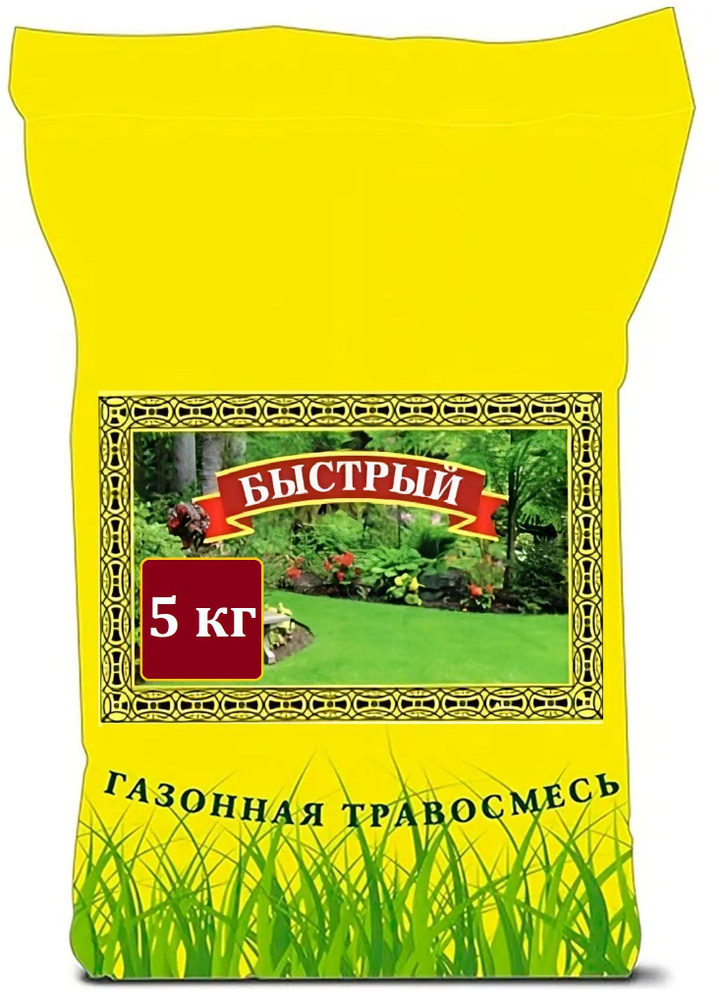 БЫСТРЫЙ

5 кг

ГАЗОННАЯ ТРАВОСМЕСЬ